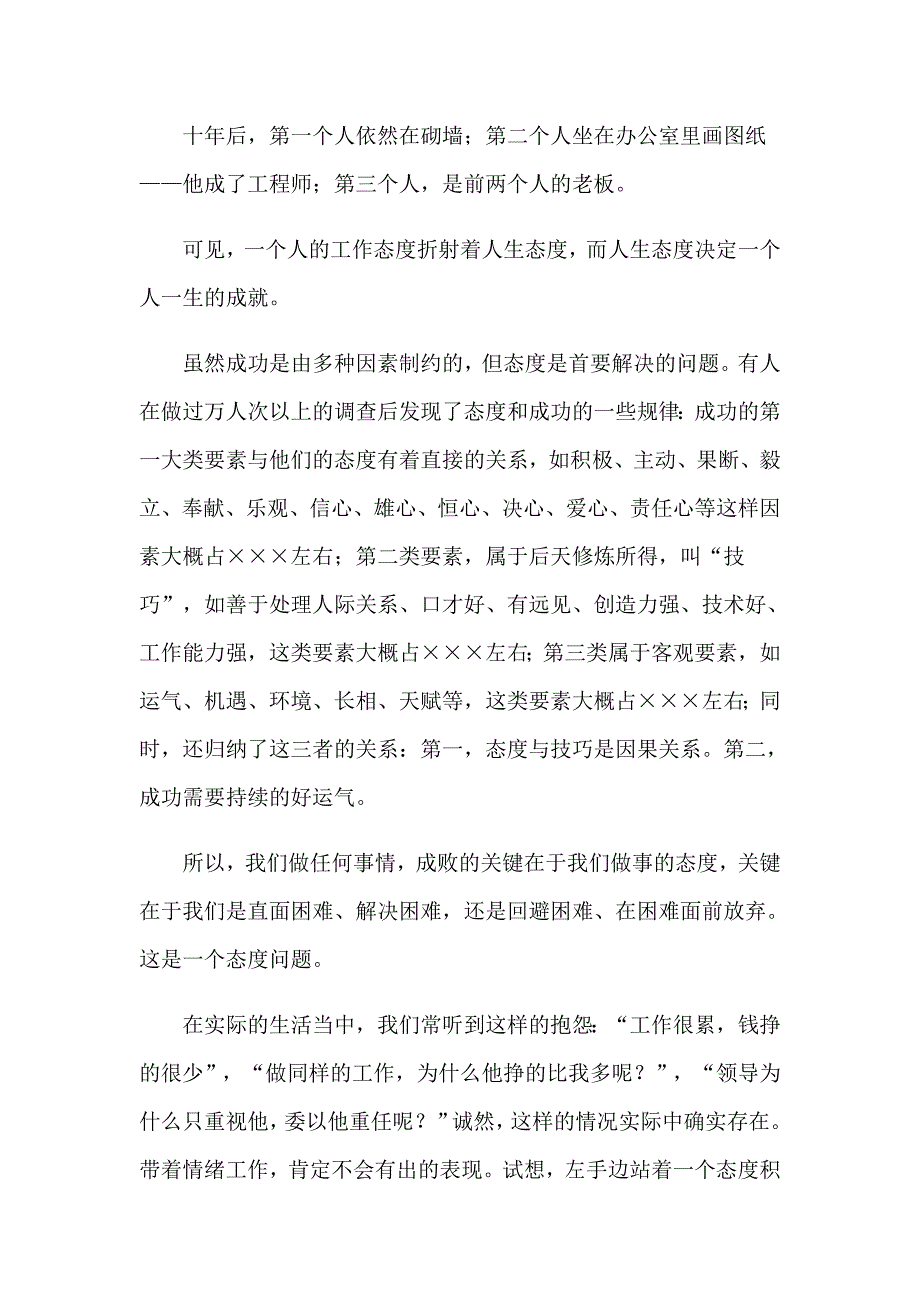 十年后，第一个人依然在砌墙；第二个人坐在办公室里画图纸——他成了工程师；第三个人，是前两个人的老板。

可见，一个人的工作态度折射着人生态度，而人生态度决定一个人一生的成就。

虽然成功是由多种因素制约的，但态度是首要解决的问题。有人在做过万人次以上的调查后发现了态度和成功的一些规律：成功的第一大类要素与他们的态度有着直接的关系，如积极、主动、果断、毅立、奉献、乐观、信心、雄心、恒心、决心、爱心、责任心等这样因素大概占×××左右；第二类要素，属于后天修炼所得，叫“技巧”，如善于处理人际关系、口才好、有远见、创造力强、技术好、工作能力强，这类要素大概占×××左右；第三类属于客观要素，如运气、机遇、环境、长相、天赋等，这类要素大概占×××左右；同时，还归纳了这三者的关系：第一，态度与技巧是因果关系。第二，成功需要持续的好运气。

所以，我们做任何事情，成败的关键在于我们做事的态度，关键在于我们是直面困难、解决困难，还是回避困难、在困难面前放弃。这是一个态度问题。

在实际的生活当中，我们常听到这样的抱怨：“工作很累，钱挣的很少”，“做同样的工作，为什么他挣的比我多呢？”，“领导为什么只重视他，委以他重任呢？”诚然，这样的情况实际中确实存在。带着情绪工作，肯定不会有出的表现。试想，左手边站着一个态度积